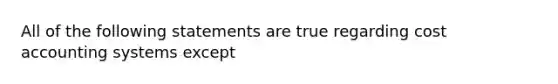 All of the following statements are true regarding cost accounting systems except